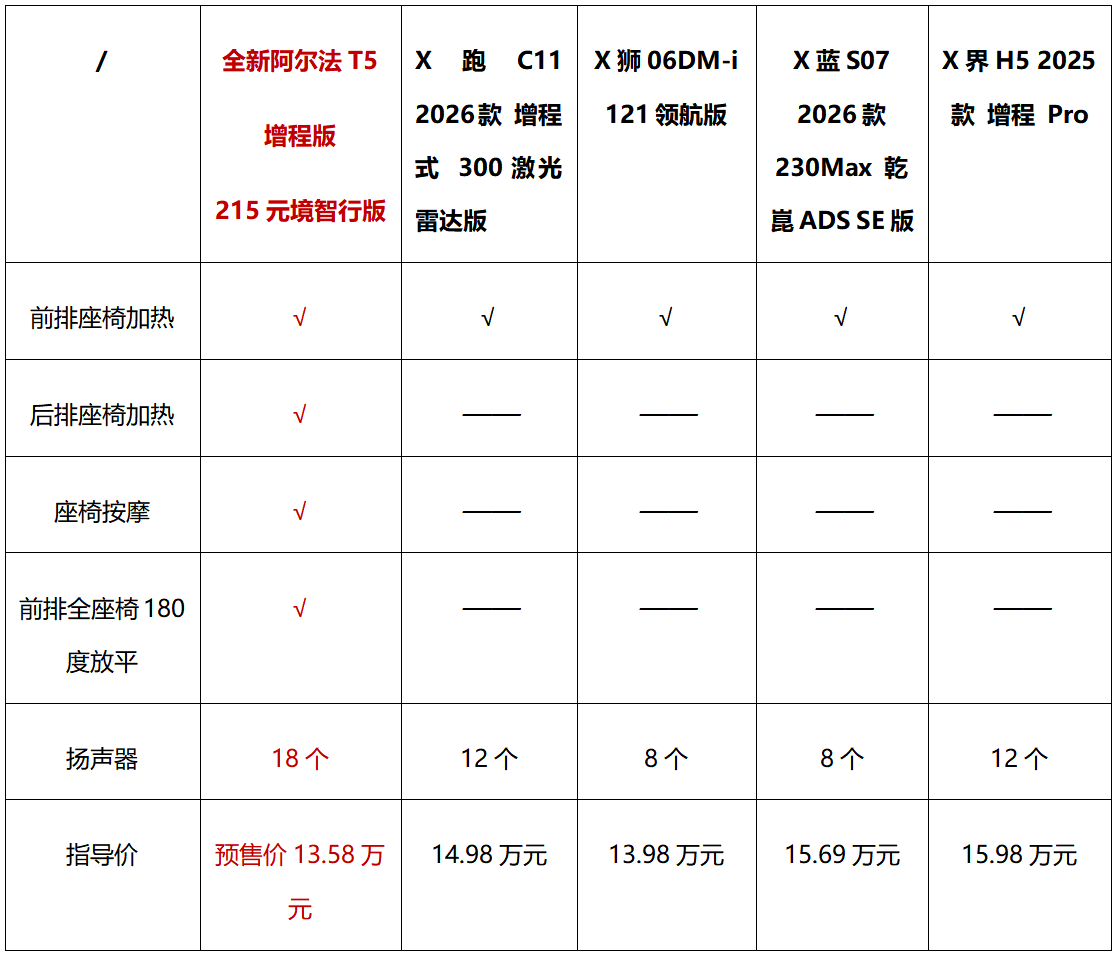 | / | 全新阿尔法 T5 增程版 215 元境智行版 | X 跑 C11 2026款 增程式 300 激光雷达版 | X 狮 06DM-i 121 领航版 | X 蓝 S07 2026 款 230Max 乾崑 ADS SE 版 | X 界 H5 2025 款 增程 Pro |
|---|---|---|---|---|---|
| 前排座椅加热 | √ | √ | √ | √ | √ |
| 后排座椅加热 | √ | —— | —— | —— | —— |
| 座椅按摩 | √ | —— | —— | —— | —— |
| 前排全座椅 180 度放平 | √ | —— | —— | —— | —— |
| 扬声器 | 18 个 | 12 个 | 8 个 | 8 个 | 12 个 |
| 指导价 | 预售价 13.58 万元 | 14.98 万元 | 13.98 万元 | 15.69 万元 | 15.98 万元 |